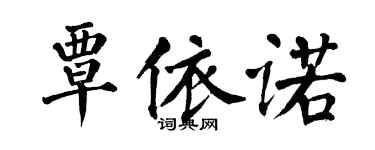 覃依诺

词典网